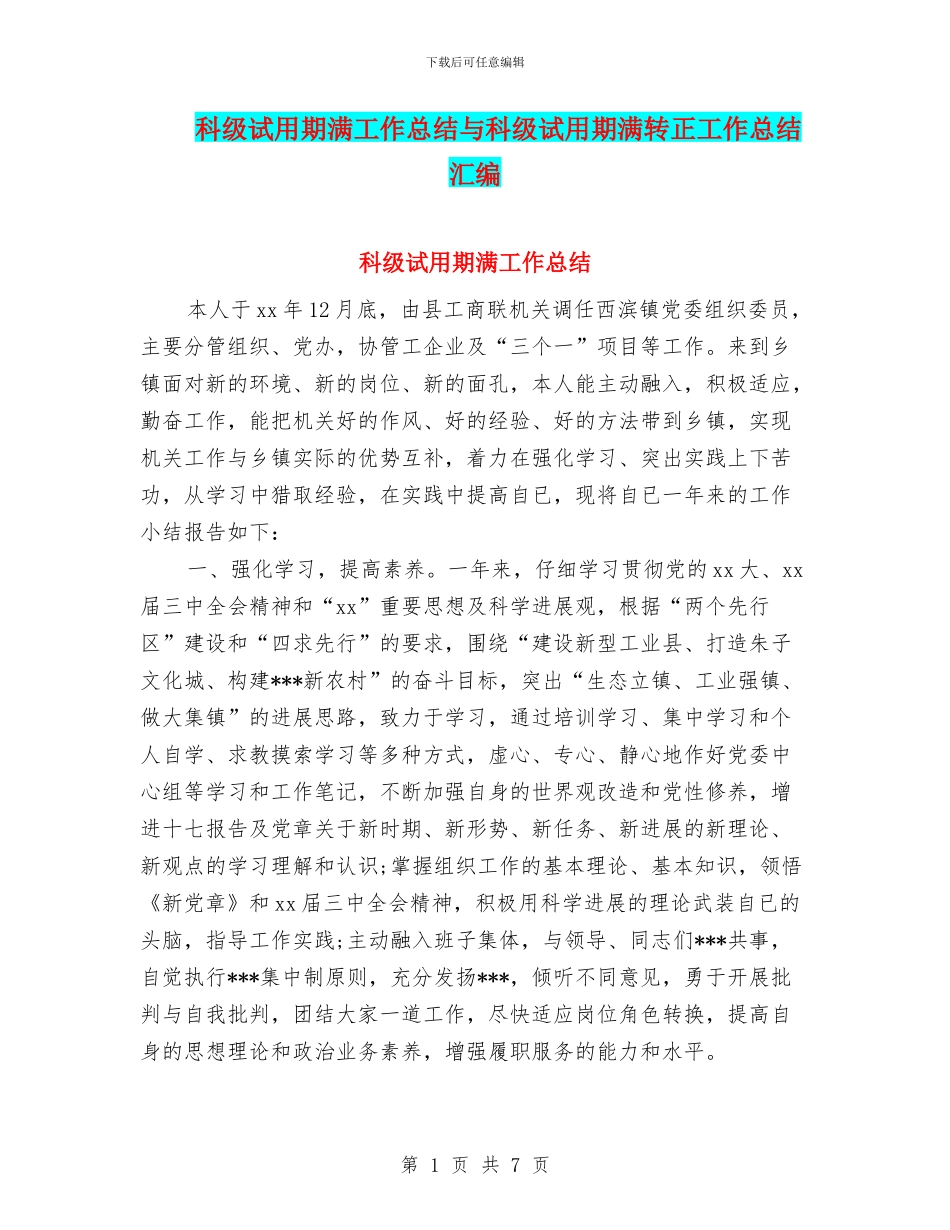 下载后可任意编辑

科级试用期满工作总结与科级试用期满转正工作总结汇编

科级试用期满工作总结

本人于xx年12月底，由县工商联机关调任西滨镇党委组织委员，主要分管组织、党办，协管工企业及“三个一”项目等工作。来到乡镇面对新的环境、新的岗位、新的面孔，本人能主动融入，积极适应，勤奋工作，能把机关好的作风、好的经验、好的方法带到乡镇，实现机关工作与乡镇实际的优势互补，着力在强化学习、突出实践上下苦功，从学习中猎取经验，在实践中提高自已，现将自已一年来的工作小结报告如下：

一、强化学习，提高素养。一年来，仔细学习贯彻党的xx大、xx届三中全会精神和“xx”重要思想及科学进展观，根据“两个先行区”建设和“四求先行”的要求，围绕“建设新型工业县、打造朱子文化城、构建***新农村”的奋斗目标，突出“生态立镇、工业强镇、做大集镇”的进展思路，致力于学习，通过培训学习、集中学习和个人自学、求教摸索学习等多种方式，虚心、专心、静心地作好党委中心组等学习和工作笔记，不断加强自身的世界观改造和党性修养，增进十七报告及党章关于新时期、新形势、新任务、新进展的新理论、新观点的学习理解和认识;掌握组织工作的基本理论、基本知识，领悟《新党章》和xx届三中全会精神，积极用科学进展的理论武装自已的头脑，指导工作实践;主动融入班子集体，与领导、同志们***共事，自觉执行***集中制原则，充分发扬***，倾听不同意见，勇于开展批判与自我批判，团结大家一道工作，尽快适应岗位角色转换，提高自身的思想理论和政治业务素养，增强履职服务的能力和水平。

第 1 页 共 7 页